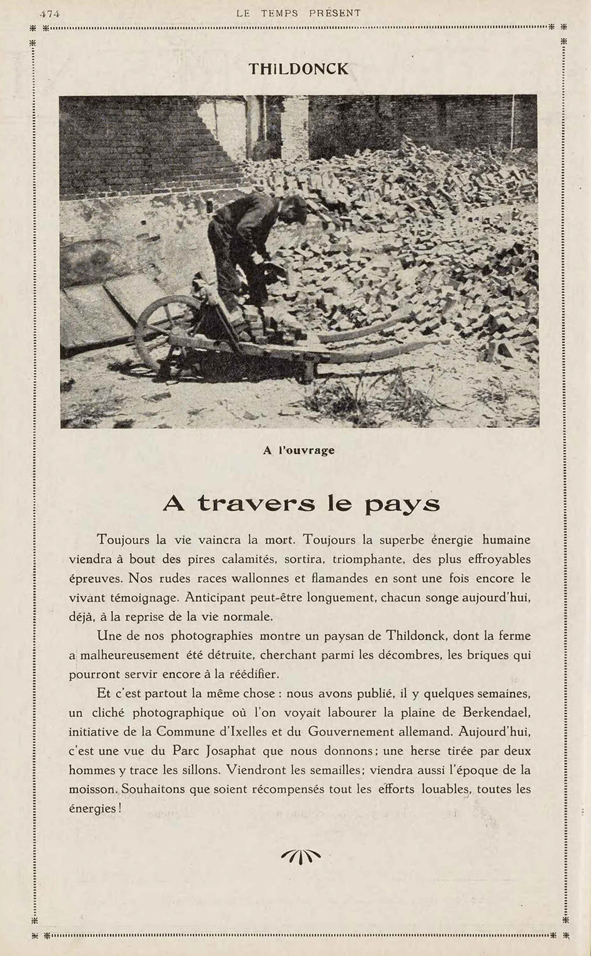 474 LE TEMPS PRÉSENT

THILDONCK

A l'ouvrage

A travers le pays

Toujours la vie vaincra la mort. Toujours la superbe énergie humaine viendra à bout des pires calamités, sortira, triomphante, des plus effroyables épreuves. Nos rudes races wallonnes et flamandes en sont une fois encore le vivant témoignage. Anticipant peut-être longuement, chacun songe aujourd'hui, déjà, à la reprise de la vie normale.

Une de nos photographies montre un paysan de Thildonck, dont la ferme a malheureusement été détruite, cherchant parmi les décombres, les briques qui pourront servir encore à la réédifier.

Et c'est partout la même chose : nous avons publié, il y quelques semaines, un cliché photographique où l'on voyait labourer la plaine de Berkendael, initiative de la Commune d'Ixelles et du Gouvernement allemand. Aujourd'hui, c'est une vue du Parc Josaphat que nous donnons ; une herse tirée par deux hommes y trace les sillons. Viendront les semailles ; viendra aussi l'époque de la moisson. Souhaitons que soient récompensés tout les efforts louables, toutes les énergies !